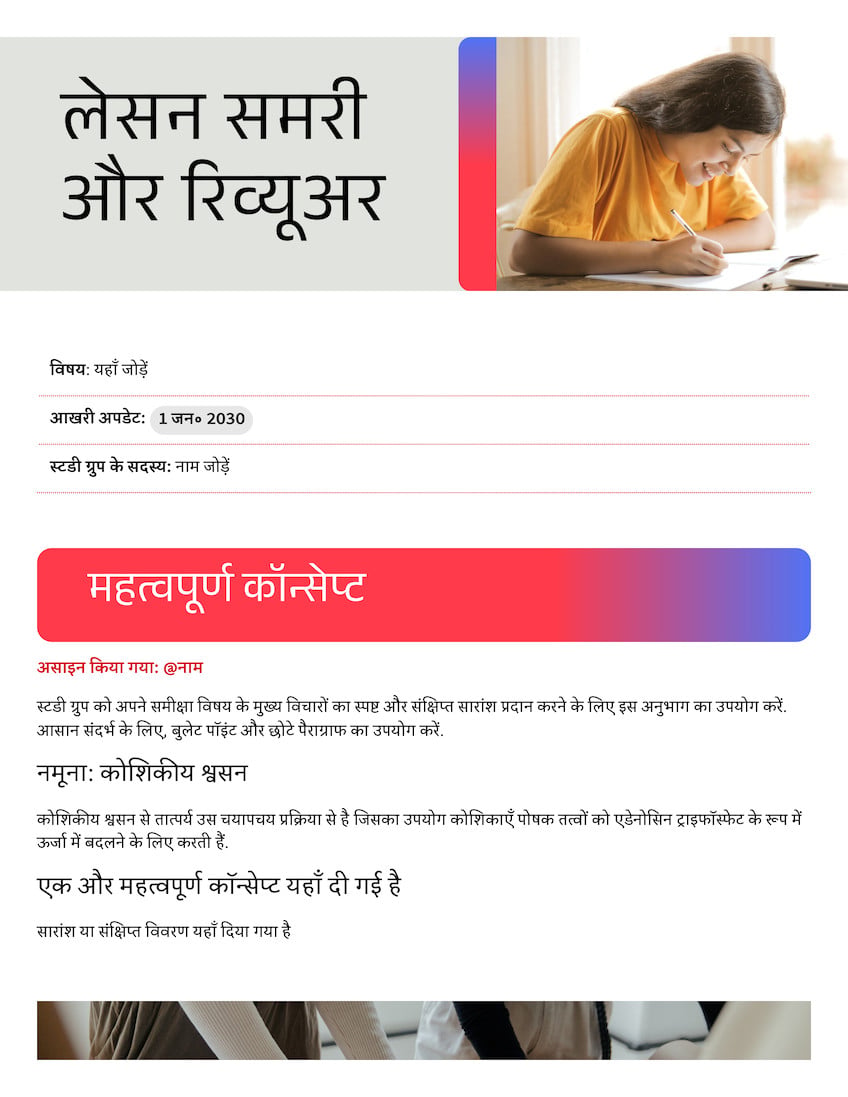 लेसन समरी और रिव्यूअर

विषय: यहाँ जोड़ें

आखरी अपडेट: 1 जन॰ 2030

स्टडी ग्रुप के सदस्य: नाम जोड़ें

महत्वपूर्ण कॉन्सेप्ट

असाइन किया गया: @नाम

स्टडी ग्रुप को अपने समीक्षा विषय के मुख्य विचारों का स्पष्ट और संक्षिप्त सारांश प्रदान करने के लिए इस अनुभाग का उपयोग करें. आसान संदर्भ के लिए, बुलेट पॉइंट और छोटे पैराग्राफ का उपयोग करें.

नमूना: कोशिकीय श्वसन

कोशिकीय श्वसन से तात्पर्य उस चयापचय प्रक्रिया से है जिसका उपयोग कोशिकाएँ पोषक तत्वों को एडेनोसिन ट्राइफॉस्फेट के रूप में ऊर्जा में बदलने के लिए करती हैं.

एक और महत्वपूर्ण कॉन्सेप्ट यहाँ दी गई है

सारांश या संक्षिप्त विवरण यहाँ दिया गया है